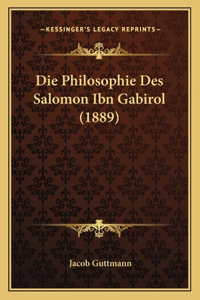 —KESSINGER'S LEGACY REPRINTS—

Die Philosophie Des Salomon Ibn Gabirol (1889)

Jacob Guttmann